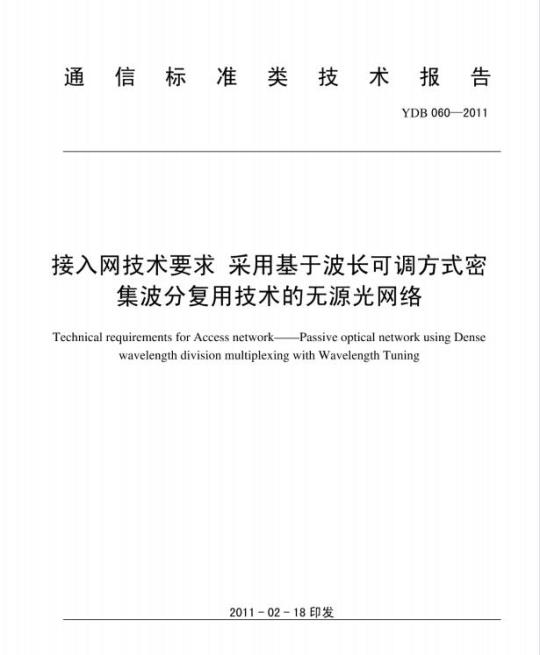 通信标准类技术报告

YDB 060—2011

接入网技术要求 采用基于波长可调方式密集波分复用技术的无源光网络

Technical requirements for Access network——Passive optical network using Dense wavelength division multiplexing with Wavelength Tuning

2011 - 02 - 18 印发